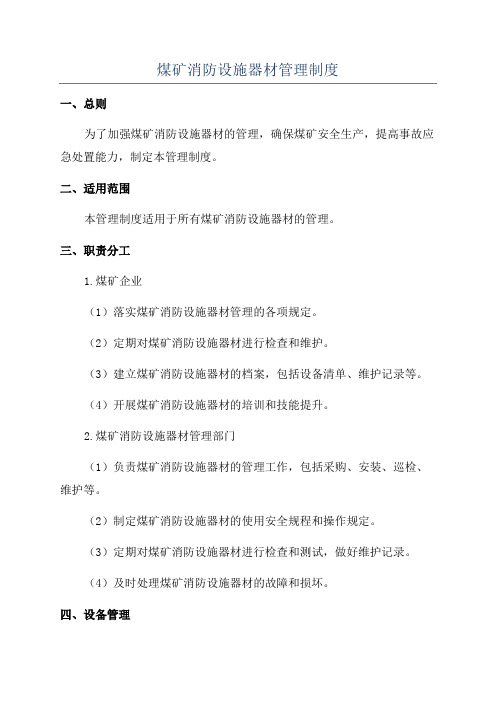 煤矿消防设施器材管理制度

一、总则

为了加强煤矿消防设施器材的管理，确保煤矿安全生产，提高事故应急处置能力，制定本管理制度。

二、适用范围

本管理制度适用于所有煤矿消防设施器材的管理。

三、职责分工

1.煤矿企业

（1）落实煤矿消防设施器材管理的各项规定。

（2）定期对煤矿消防设施器材进行检查和维护。

（3）建立煤矿消防设施器材的档案，包括设备清单、维护记录等。

（4）开展煤矿消防设施器材的培训和技能提升。

2.煤矿消防设施器材管理部门

（1）负责煤矿消防设施器材的管理工作，包括采购、安装、巡检、维护等。

（2）制定煤矿消防设施器材的使用安全规程和操作规定。

（3）定期对煤矿消防设施器材进行检查和测试，做好维护记录。

（4）及时处理煤矿消防设施器材的故障和损坏。

四、设备管理